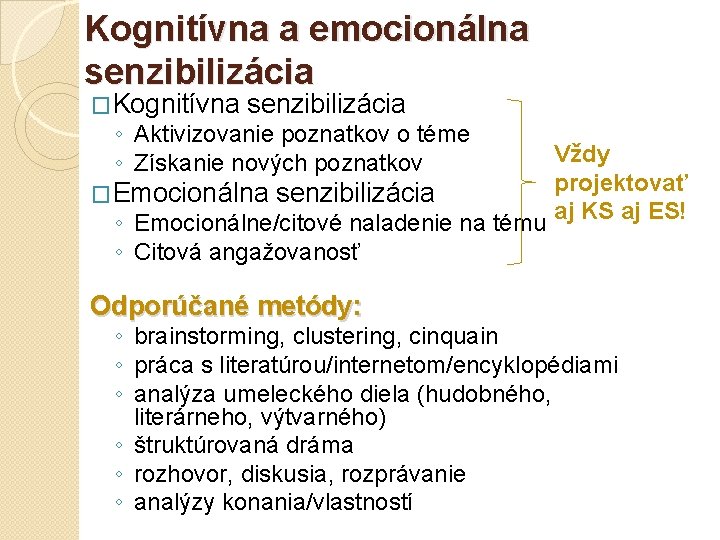 Kognitívna a emocionálna senzibilizácia

□ Kognitívna senzibilizácia
◦ Aktivizovanie poznatkov o téme
◦ Získanie nových poznatkov
□ Emocionálna senzibilizácia
◦ Emocionálne/citové naladenie na tému
◦ Citová angažovanosť

Vždy projektovať aj KS aj ES!

Odporúčané metódy:
◦ brainstorming, clustering, cinquain
◦ práca s literatúrou/internetom/encyklopédiami
◦ analýza umeleckého diela (hudobného, literárneho, výtvarného)
◦ štruktúrovaná dráma
◦ rozhovor, diskusia, rozprávanie
◦ analýzy konania/vlastností